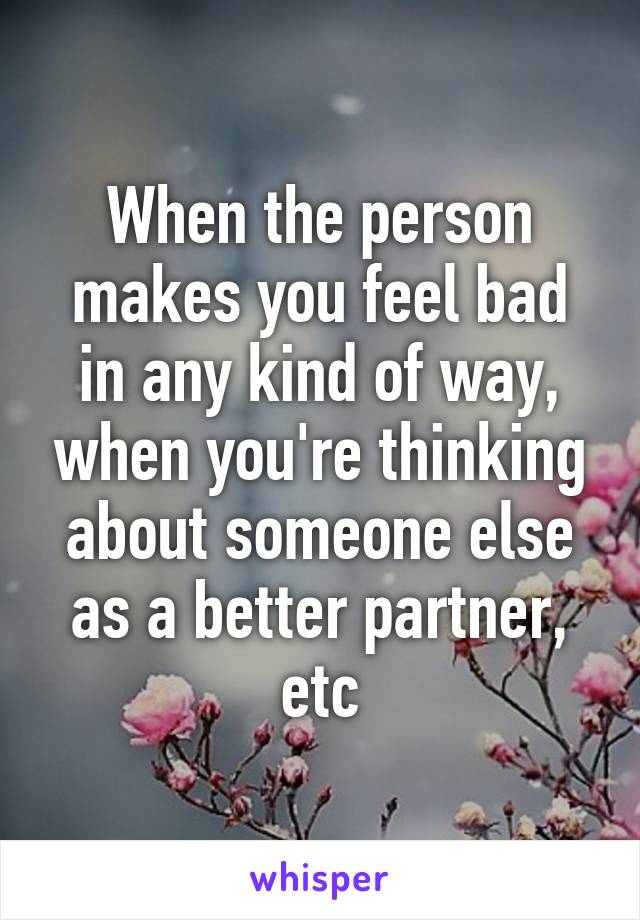 When the person makes you feel bad in any kind of way, when you're thinking about someone else as a better partner, etc

whisper